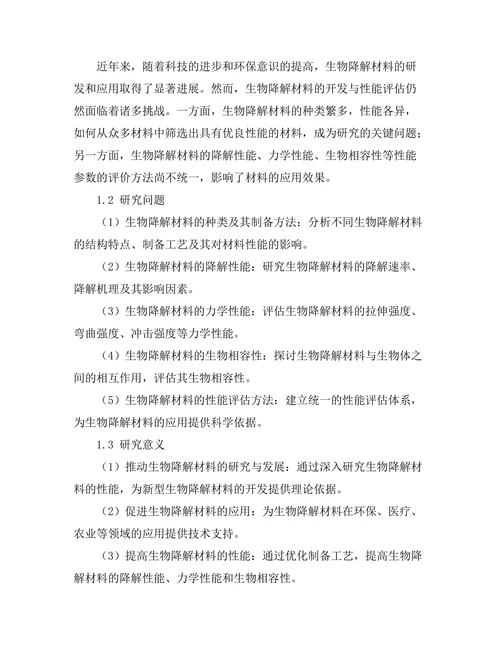 近年来，随着科技的进步和环保意识的提高，生物降解材料的研发和应用取得了显著进展。然而，生物降解材料的开发与性能评估仍然面临着诸多挑战。一方面，生物降解材料的种类繁多，性能各异，如何从众多材料中筛选出具有优良性能的材料，成为研究的关键问题；另一方面，生物降解材料的降解性能、力学性能、生物相容性等性能参数的评价方法尚不统一，影响了材料的应用效果。

1.2 研究问题

（1）生物降解材料的种类及其制备方法：分析不同生物降解材料的结构特点、制备工艺及其对材料性能的影响。

（2）生物降解材料的降解性能：研究生物降解材料的降解速率、降解机理及其影响因素。

（3）生物降解材料的力学性能：评估生物降解材料的拉伸强度、弯曲强度、冲击强度等力学性能。

（4）生物降解材料的生物相容性：探讨生物降解材料与生物体之间的相互作用，评估其生物相容性。

（5）生物降解材料的性能评估方法：建立统一的性能评估体系，为生物降解材料的应用提供科学依据。

1.3 研究意义

（1）推动生物降解材料的研究与发展：通过深入研究生物降解材料的性能，为新型生物降解材料的开发提供理论依据。

（2）促进生物降解材料的应用：为生物降解材料在环保、医疗、农业等领域的应用提供技术支持。

（3）提高生物降解材料的性能：通过优化制备工艺，提高生物降解材料的降解性能、力学性能和生物相容性。